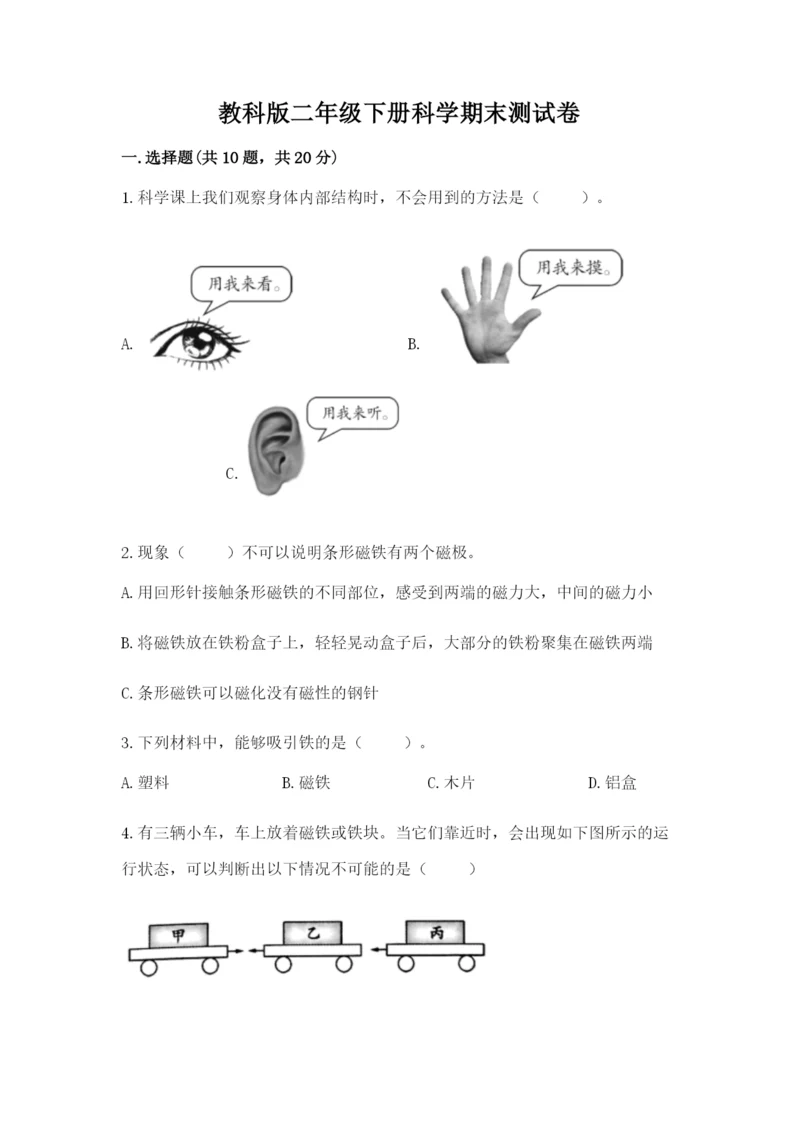 教科版二年级下册科学期末测试卷

一.选择题(共10题，共20分)

1.科学课上我们观察身体内部结构时，不会用到的方法是（    ）。

用我来看。

A.

用我来摸。

B.

用我来听。

C.

2.现象（    ）不可以说明条形磁铁有两个磁极。

A.用回形针接触条形磁铁的不同部位，感受到两端的磁力大，中间的磁力小

B.将磁铁放在铁粉盒子上，轻轻晃动盒子后，大部分的铁粉聚集在磁铁两端

C.条形磁铁可以磁化没有磁性的钢针

3.下列材料中，能够吸引铁的是（    ）。

A.塑料　　B.磁铁　　C.木片　　D.铝盒

4.有三辆小车，车上放着磁铁或铁块。当它们靠近时，会出现如下图所示的运行状态，可以判断出以下情况不可能的是（    ）

甲　乙　丙